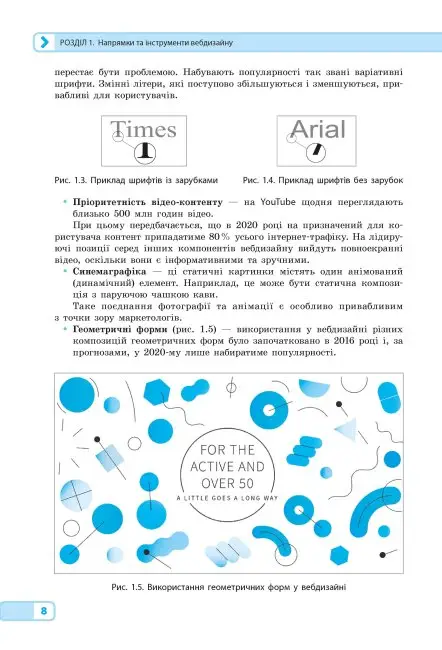 РОЗДІЛ 1. Напрямки та інструменти вебдизайну

перестає бути проблемою. Набувають популярності так звані варіативні шрифти. Змінні літери, які поступово збільшуються і зменшуються, привабливі для користувачів.

Times

Arial

Рис. 1.3. Приклад шрифтів із зарубками

Рис. 1.4. Приклад шрифтів без зарубок

• **Пріоритетність відео-контенту** — на YouTube щодня переглядають близько 500 млн годин відео.

При цьому передбачається, що в 2020 році на призначений для користувача контент припадатиме 80 % усього інтернет-трафіку. На лідируючі позиції серед інших компонентів вебдизайну вийдуть повноекранні відео, оскільки вони є інформативними та зручними.

• **Синемаграфіка** — ці статичні картинки містять один анімований (динамічний) елемент. Наприклад, це може бути статична композиція з паруючою чашкою кави.

Таке поєднання фотографії та анімації є особливо привабливим з точки зору маркетологів.

• **Геометричні форми** (рис. 1.5) — використання у вебдизайні різних композицій геометричних форм було започатковано в 2016 році і, за прогнозами, у 2020-му лише набиратиме популярності.

FOR THE ACTIVE AND OVER 50
A LITTLE GOES A LONG WAY

Рис. 1.5. Використання геометричних форм у вебдизайні

8